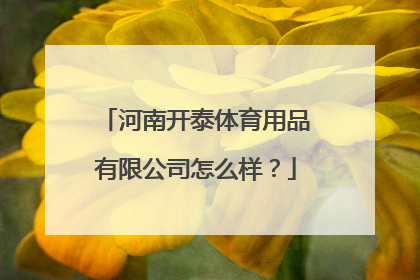 「河南开泰体育用品有限公司怎么样？」